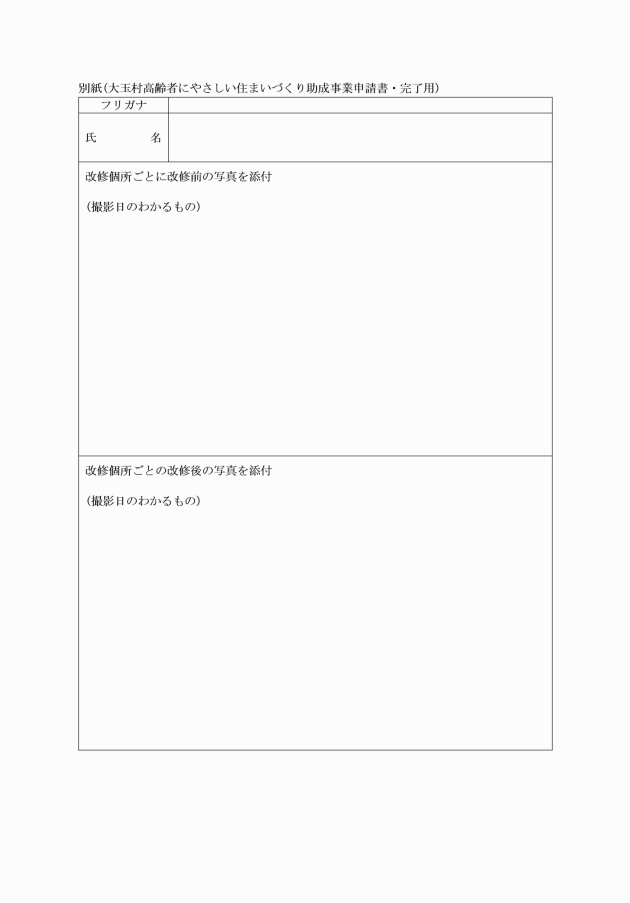 別紙（大玉村高齢者にやさしい住まいづくり助成事業申請書・完了用）

| フリガナ | |
|---|---|
| 氏　　名 | |

改修個所ごとに改修前の写真を添付

（撮影日のわかるもの）

改修個所ごとの改修後の写真を添付

（撮影日のわかるもの）